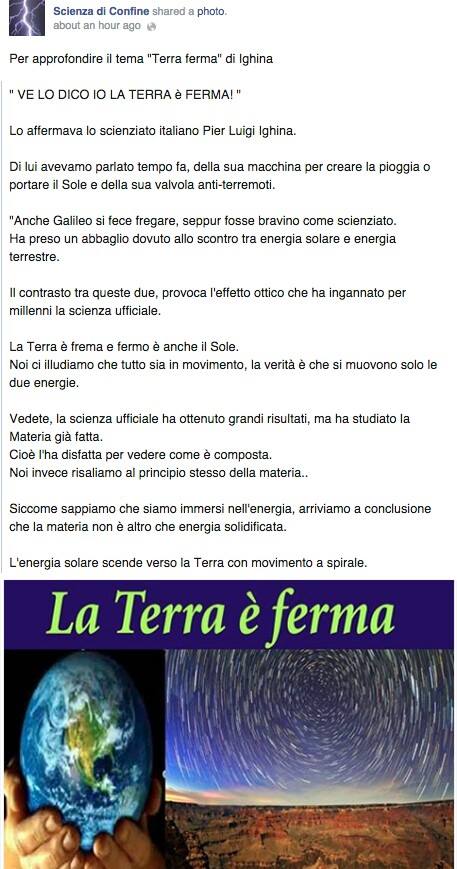 Scienza di Confine shared a photo.
about an hour ago

Per approfondire il tema "Terra ferma" di Ighina

" VE LO DICO IO LA TERRA è FERMA! "

Lo affermava lo scienziato italiano Pier Luigi Ighina.

Di lui avevamo parlato tempo fa, della sua macchina per creare la pioggia o portare il Sole e della sua valvola anti-terremoti.

"Anche Galileo si fece fregare, seppur fosse bravino come scienziato. Ha preso un abbaglio dovuto allo scontro tra energia solare e energia terrestre.

Il contrasto tra queste due, provoca l'effetto ottico che ha ingannato per millenni la scienza ufficiale.

La Terra è frema e fermo è anche il Sole. Noi ci illudiamo che tutto sia in movimento, la verità è che si muovono solo le due energie.

Vedete, la scienza ufficiale ha ottenuto grandi risultati, ma ha studiato la Materia già fatta. Cioè l'ha disfatta per vedere come è composta. Noi invece risaliamo al principio stesso della materia..

Siccome sappiamo che siamo immersi nell'energia, arriviamo a conclusione che la materia non è altro che energia solidificata.

L'energia solare scende verso la Terra con movimento a spirale.

La Terra è ferma